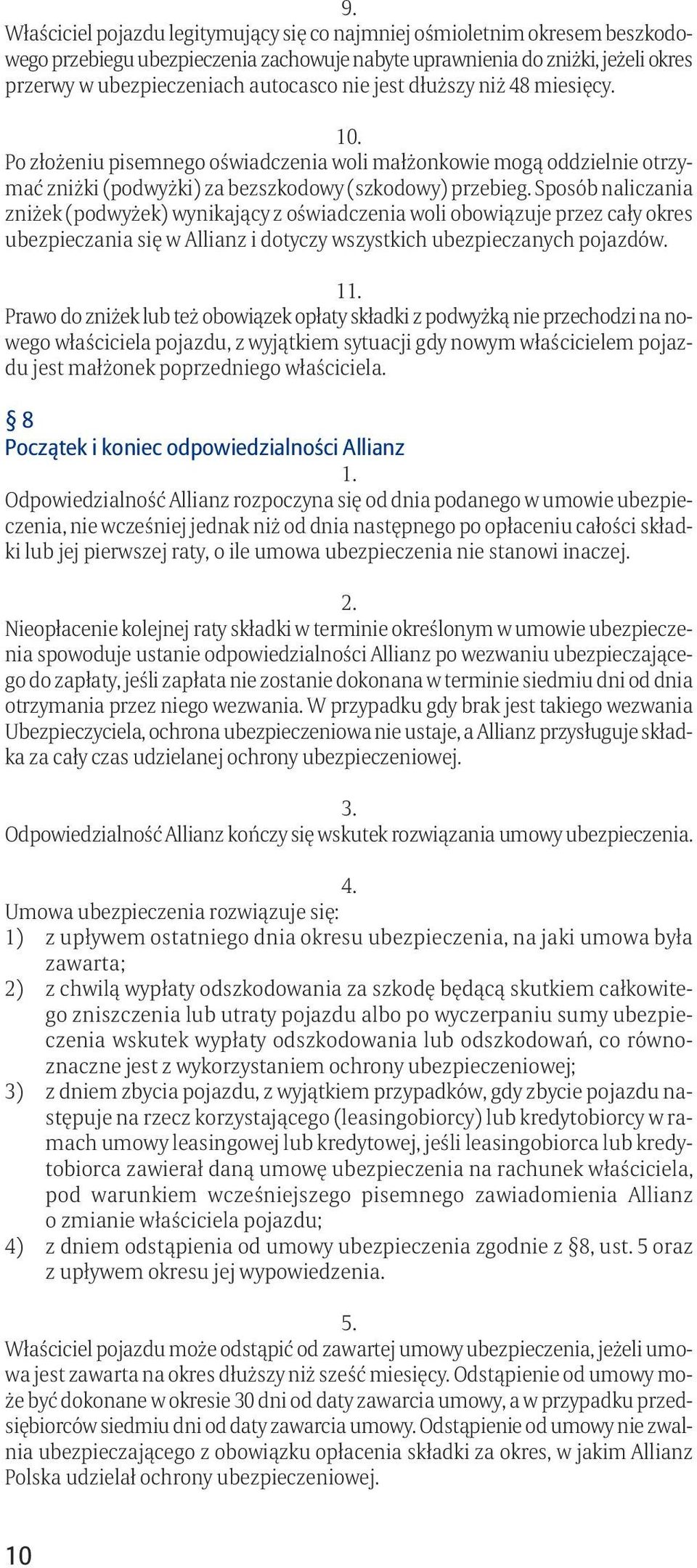 9.
Właściciel pojazdu legitymujący się co najmniej ośmioletnim okresem beszkodowego przebiegu ubezpieczenia zachowuje nabyte uprawnienia do zniżki, jeżeli okres przerwy w ubezpieczeniach autocasco nie jest dłuższy niż 48 miesięcy.

10.
Po złożeniu pisemnego oświadczenia woli małżonkowie mogą oddzielnie otrzymać zniżki (podwyżki) za bezszkodowy (szkodowy) przebieg. Sposób naliczania zniżek (podwyżek) wynikający z oświadczenia woli obowiązuje przez cały okres ubezpieczania się w Allianz i dotyczy wszystkich ubezpieczanych pojazdów.

11.
Prawo do zniżek lub też obowiązek opłaty składki z podwyżką nie przechodzi na nowego właściciela pojazdu, z wyjątkiem sytuacji gdy nowym właścicielem pojazdu jest małżonek poprzedniego właściciela.

§ 8
Początek i koniec odpowiedzialności Allianz
1.
Odpowiedzialność Allianz rozpoczyna się od dnia podanego w umowie ubezpieczenia, nie wcześniej jednak niż od dnia następnego po opłaceniu całości składki lub jej pierwszej raty, o ile umowa ubezpieczenia nie stanowi inaczej.

2.
Nieopłacenie kolejnej raty składki w terminie określonym w umowie ubezpieczenia spowoduje ustanie odpowiedzialności Allianz po wezwaniu ubezpieczającego do zapłaty, jeśli zapłata nie zostanie dokonana w terminie siedmiu dni od dnia otrzymania przez niego wezwania. W przypadku gdy brak jest takiego wezwania Ubezpieczyciela, ochrona ubezpieczeniowa nie ustaje, a Allianz przysługuje składka za cały czas udzielanej ochrony ubezpieczeniowej.

3.
Odpowiedzialność Allianz kończy się wskutek rozwiązania umowy ubezpieczenia.

4.
Umowa ubezpieczenia rozwiązuje się:
1) z upływem ostatniego dnia okresu ubezpieczenia, na jaki umowa była zawarta;
2) z chwilą wypłaty odszkodowania za szkodę będącą skutkiem całkowitego zniszczenia lub utraty pojazdu albo po wyczerpaniu sumy ubezpieczenia wskutek wypłaty odszkodowania lub odszkodowań, co równoznaczne jest z wykorzystaniem ochrony ubezpieczeniowej;
3) z dniem zbycia pojazdu, z wyjątkiem przypadków, gdy zbycie pojazdu następuje na rzecz korzystającego (leasingobiorcy) lub kredytobiorcy w ramach umowy leasingowej lub kredytowej, jeśli leasingobiorca lub kredytobiorca zawierał daną umowę ubezpieczenia na rachunek właściciela, pod warunkiem wcześniejszego pisemnego zawiadomienia Allianz o zmianie właściciela pojazdu;
4) z dniem odstąpienia od umowy ubezpieczenia zgodnie z §8, ust. 5 oraz z upływem okresu jej wypowiedzenia.

5.
Właściciel pojazdu może odstąpić od zawartej umowy ubezpieczenia, jeżeli umowa jest zawarta na okres dłuższy niż sześć miesięcy. Odstąpienie od umowy może być dokonane w okresie 30 dni od daty zawarcia umowy, a w przypadku przedsiębiorców siedmiu dni od daty zawarcia umowy. Odstąpienie od umowy nie zwalnia ubezpieczającego z obowiązku opłacenia składki za okres, w jakim Allianz Polska udzielał ochrony ubezpieczeniowej.

10